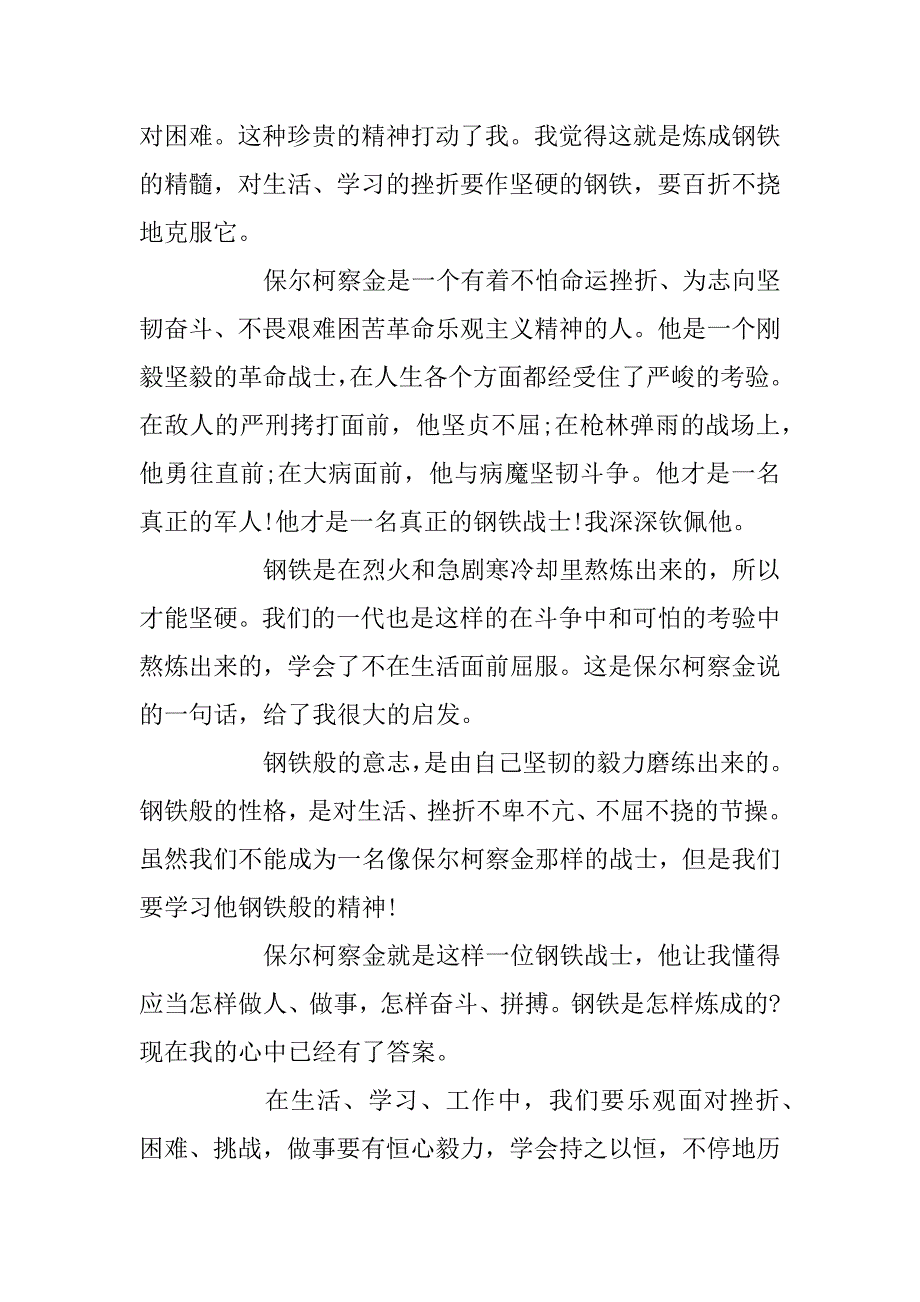 对困难。这种珍贵的精神打动了我。我觉得这就是炼成钢铁的精髓，对生活、学习的挫折要作坚硬的钢铁，要百折不挠地克服它。

保尔柯察金是一个有着不怕命运挫折、为志向坚韧奋斗、不畏艰难困苦革命乐观主义精神的人。他是一个刚毅坚毅的革命战士，在人生各个方面都经受住了严峻的考验。在敌人的严刑拷打面前，他坚贞不屈;在枪林弹雨的战场上，他勇往直前;在大病面前，他与病魔坚韧斗争。他才是一名真正的军人!他才是一名真正的钢铁战士!我深深钦佩他。

钢铁是在烈火和急剧寒冷却里熬炼出来的，所以才能坚硬。我们的一代也是这样的在斗争中和可怕的考验中熬炼出来的，学会了不在生活面前屈服。这是保尔柯察金说的一句话，给了我很大的启发。

钢铁般的意志，是由自己坚韧的毅力磨练出来的。钢铁般的性格，是对生活、挫折不卑不亢、不屈不挠的节操。虽然我们不能成为一名像保尔柯察金那样的战士，但是我们要学习他钢铁般的精神!

保尔柯察金就是这样一位钢铁战士，他让我懂得应当怎样做人、做事，怎样奋斗、拼搏。钢铁是怎样炼成的?现在我的心中已经有了答案。

在生活、学习、工作中，我们要乐观面对挫折、困难、挑战，做事要有恒心毅力，学会持之以恒，不停地历